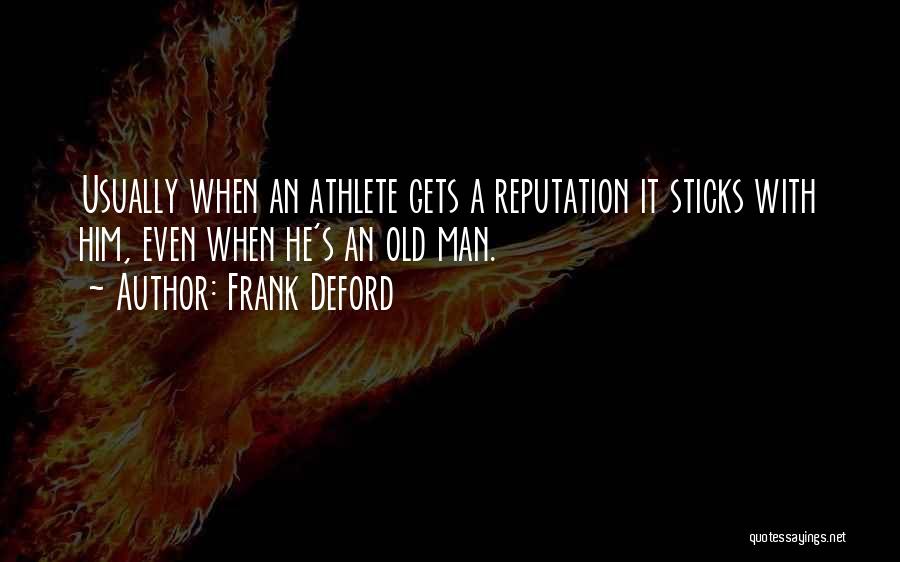 Usually when an athlete gets a reputation it sticks with him, even when he's an old man.
~ Author: Frank Deford

quotessayings.net